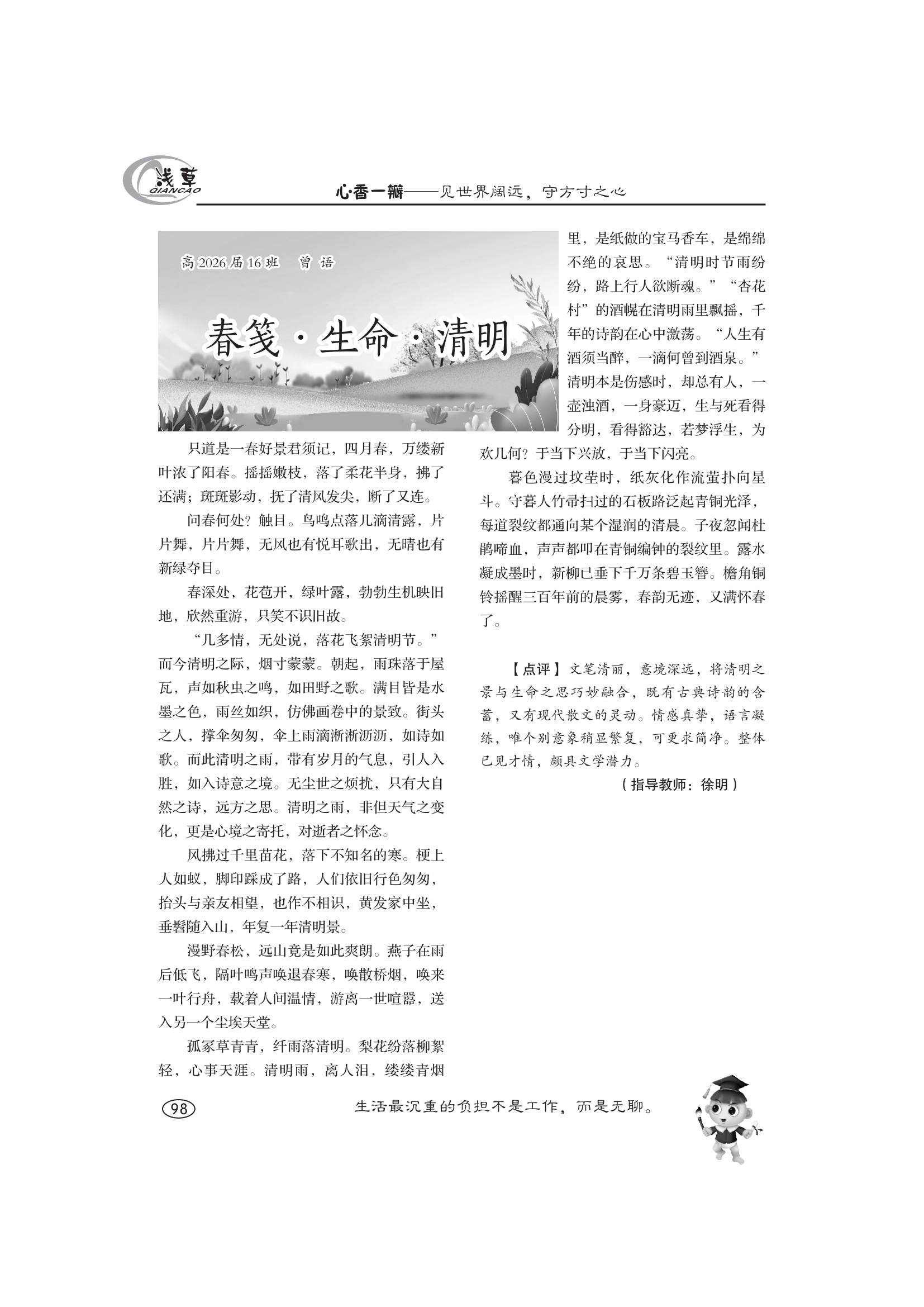 浅草
QIANCAO

心·香一瓣——见世界阔远，守方寸之心

高 2026 届 16 班　曾　语

春笺·生命·清明

只道是一春好景君须记，四月春，万缕新叶浓了阳春。摇摇嫩枝，落了柔花半身，拂了还满；斑斑影动，抚了清风发尖，断了又连。

问春何处？触目。鸟鸣点落几滴清露，片片舞，片片舞，无风也有悦耳歌出，无晴也有新绿夺目。

春深处，花苞开，绿叶露，勃勃生机映旧地，欣然重游，只笑不识旧故。

“几多情，无处说，落花飞絮清明节。”而今清明之际，烟寸蒙蒙。朝起，雨珠落于屋瓦，声如秋虫之鸣，如田野之歌。满目皆是水墨之色，雨丝如织，仿佛画卷中的景致。街头之人，撑伞匆匆，伞上雨滴淅淅沥沥，如诗如歌。而此清明之雨，带有岁月的气息，引人入胜，如入诗意之境。无尘世之烦扰，只有大自然之诗，远方之思。清明之雨，非但天气之变化，更是心境之寄托，对逝者之怀念。

风拂过千里苗花，落下不知名的寒。梗上人如蚁，脚印踩成了路，人们依旧行色匆匆，抬头与亲友相望，也作不相识，黄发家中坐，垂髫随入山，年复一年清明景。

漫野春松，远山竟是如此爽朗。燕子在雨后低飞，隔叶鸣声唤退春寒，唤散桥烟，唤来一叶行舟，载着人间温情，游离一世喧嚣，送入另一个尘埃天堂。

孤冢草青青，纤雨落清明。梨花纷落柳絮轻，心事天涯。清明雨，离人泪，缕缕青烟里，是纸做的宝马香车，是绵绵不绝的哀思。“清明时节雨纷纷，路上行人欲断魂。”“杏花村”的酒幌在清明雨里飘摇，千年的诗韵在心中激荡。“人生有酒须当醉，一滴何曾到酒泉。”清明本是伤感时，却总有人，一壶浊酒，一身豪迈，生与死看得分明，看得豁达，若梦浮生，为欢几何？于当下兴放，于当下闪亮。

暮色漫过坟茔时，纸灰化作流萤扑向星斗。守暮人竹帚扫过的石板路泛起青铜光泽，每道裂纹都通向某个湿润的清晨。子夜忽闻杜鹃啼血，声声都叩在青铜编钟的裂纹里。露水凝成墨时，新柳已垂下千万条碧玉簪。檐角铜铃摇醒三百年前的晨雾，春韵无迹，又满怀春了。

【点评】文笔清丽，意境深远，将清明之景与生命之思巧妙融合，既有古典诗韵的含蓄，又有现代散文的灵动。情感真挚，语言凝练，唯个别意象稍显繁复，可更求简净。整体已见才情，颇具文学潜力。

（指导教师：徐明）

98

生活最沉重的负担不是工作，而是无聊。